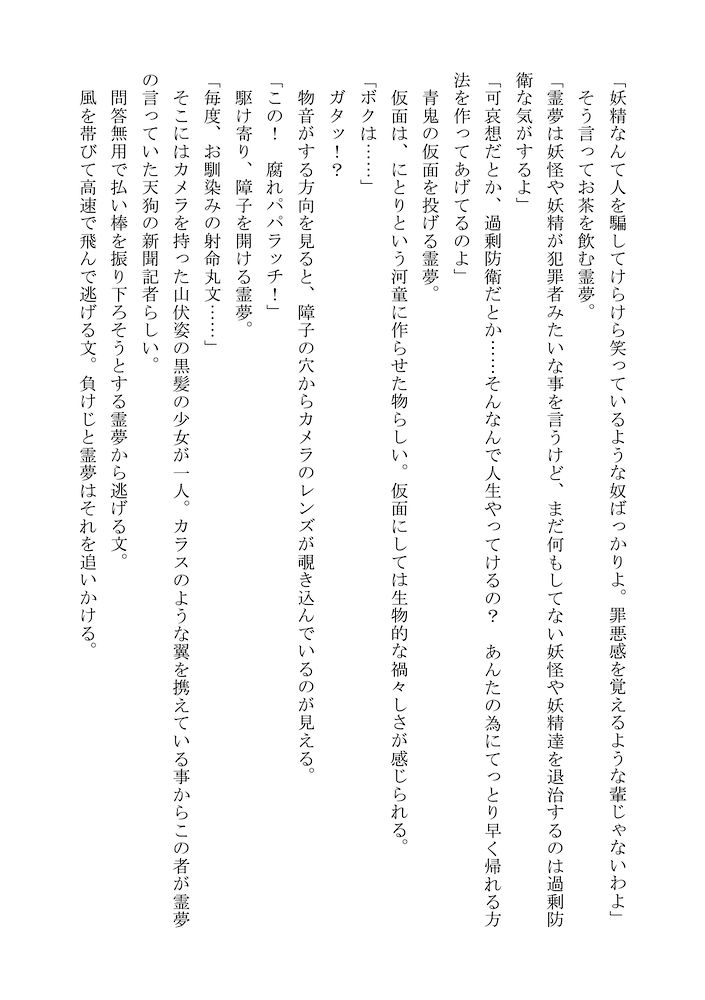 「妖精なんて人を騙してけらけら笑っているような奴ばっかりよ。罪悪感を覚えるような輩じゃないわよ」
そう言ってお茶を飲む霊夢。
「霊夢は妖怪や妖精が犯罪者みたいな事を言うけど、まだ何もしてない妖怪や妖精達を退治するのは過剰防衛な気がするよ」
「可哀想だとか、過剰防衛だとか……そんなんで人生やってけるの？　あんたの為にてっとり早く帰れる方法を作ってあげてるのよ」
青鬼の仮面を投げる霊夢。
仮面は、にとりという河童に作らせた物らしい。仮面にしては生物的な禍々しさが感じられる。
「ボクは……」
ガタッ！?
物音がする方向を見ると、障子の穴からカメラのレンズが覗き込んでいるのが見える。
「この！　腐れパパラッチ！」
駆け寄り、障子を開ける霊夢。
「毎度、お馴染みの射命丸文……」
そこにはカメラを持った山伏姿の黒髪の少女が一人。カラスのような翼を携えている事からこの者が霊夢の言っていた天狗の新聞記者らしい。
問答無用で払い棒を振り下ろそうとする霊夢から逃げる文。
風を帯びて高速で飛んで逃げる文。負けじと霊夢はそれを追いかける。